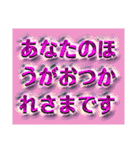 あなたのほうがおつかれさまです